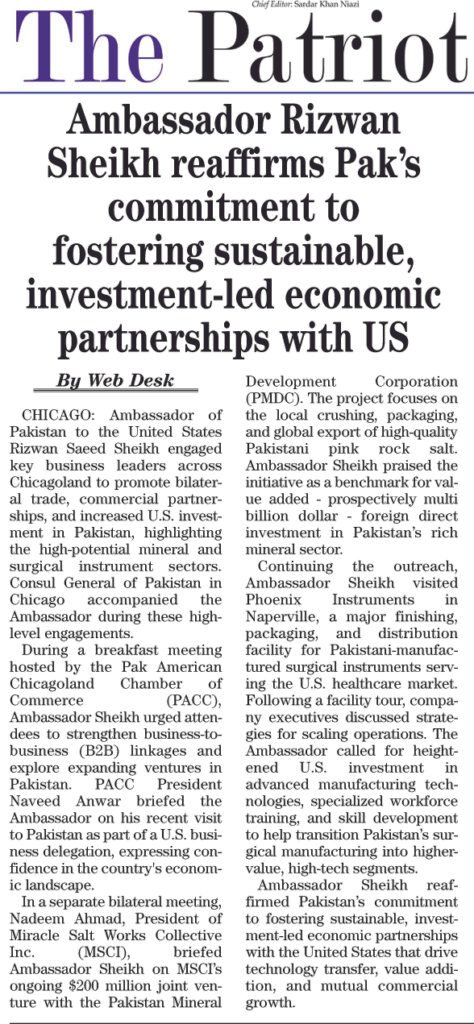 Chief Editor: Sardar Khan Niazi

The Patriot

Ambassador Rizwan Sheikh reaffirms Pak's commitment to fostering sustainable, investment-led economic partnerships with US

By Web Desk

CHICAGO: Ambassador of Pakistan to the United States Rizwan Saeed Sheikh engaged key business leaders across Chicagoland to promote bilateral trade, commercial partnerships, and increased U.S. investment in Pakistan, highlighting the high-potential mineral and surgical instrument sectors. Consul General of Pakistan in Chicago accompanied the Ambassador during these high-level engagements.

During a breakfast meeting hosted by the Pak American Chicagoland Chamber of Commerce (PACC), Ambassador Sheikh urged attendees to strengthen business-to-business (B2B) linkages and explore expanding ventures in Pakistan. PACC President Naveed Anwar briefed the Ambassador on his recent visit to Pakistan as part of a U.S. business delegation, expressing confidence in the country's economic landscape.

In a separate bilateral meeting, Nadeem Ahmad, President of Miracle Salt Works Collective Inc. (MSCI), briefed Ambassador Sheikh on MSCI's ongoing $200 million joint venture with the Pakistan Mineral Development Corporation (PMDC). The project focuses on the local crushing, packaging, and global export of high-quality Pakistani pink rock salt. Ambassador Sheikh praised the initiative as a benchmark for value added - prospectively multi billion dollar - foreign direct investment in Pakistan's rich mineral sector.

Continuing the outreach, Ambassador Sheikh visited Phoenix Instruments in Naperville, a major finishing, packaging, and distribution facility for Pakistani-manufactured surgical instruments serving the U.S. healthcare market. Following a facility tour, company executives discussed strategies for scaling operations. The Ambassador called for heightened U.S. investment in advanced manufacturing technologies, specialized workforce training, and skill development to help transition Pakistan's surgical manufacturing into higher-value, high-tech segments.

Ambassador Sheikh reaffirmed Pakistan's commitment to fostering sustainable, investment-led economic partnerships with the United States that drive technology transfer, value addition, and mutual commercial growth.